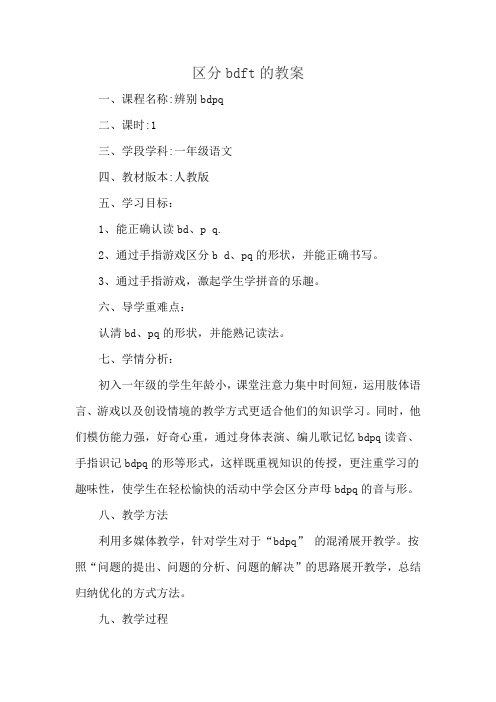 区分 bdft 的教案

一、课程名称:辨别 bdpq

二、课时:1

三、学段学科:一年级语文

四、教材版本:人教版

五、学习目标:

1、能正确认读 bd、p q.

2、通过手指游戏区分 b d、pq 的形状，并能正确书写。

3、通过手指游戏，激起学生学拼音的乐趣。

六、导学重难点:

认清 bd、pq 的形状，并能熟记读法。

七、学情分析:

初入一年级的学生年龄小，课堂注意力集中时间短，运用肢体语言、游戏以及创设情境的教学方式更适合他们的知识学习。同时，他们模仿能力强，好奇心重，通过身体表演、编儿歌记忆 bdpq 读音、手指识记 bdpq 的形等形式，这样既重视知识的传授，更注重学习的趣味性，使学生在轻松愉快的活动中学会区分声母 bdpq 的音与形。

八、教学方法

利用多媒体教学，针对学生对于“bdpq” 的混淆展开教学。按照“问题的提出、问题的分析、问题的解决”的思路展开教学，总结归纳优化的方式方法。

九、教学过程